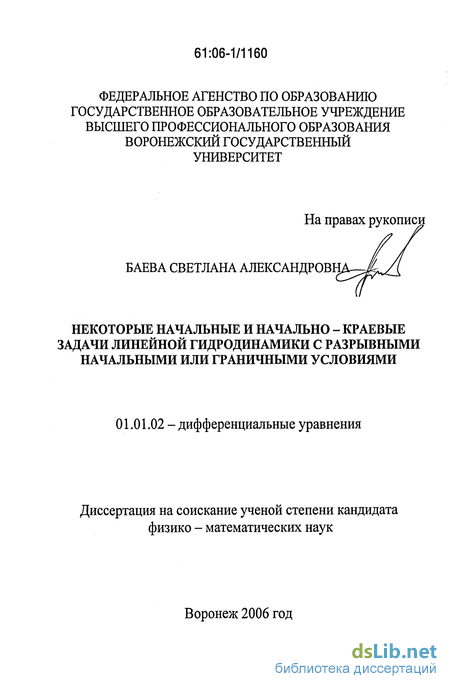 61:06-1/1160

ФЕДЕРАЛЬНОЕ АГЕНСТВО ПО ОБРАЗОВАНИЮ
ГОСУДАРСТВЕННОЕ ОБРАЗОВАТЕЛЬНОЕ УЧРЕЖДЕНИЕ
ВЫСШЕГО ПРОФЕССИОНАЛЬНОГО ОБРАЗОВАНИЯ
ВОРОНЕЖСКИЙ ГОСУДАРСТВЕННЫЙ
УНИВЕРСИТЕТ

На правах рукописи

БАЕВА СВЕТЛАНА АЛЕКСАНДРОВНА

НЕКОТОРЫЕ НАЧАЛЬНЫЕ И НАЧАЛЬНО – КРАЕВЫЕ ЗАДАЧИ ЛИНЕЙНОЙ ГИДРОДИНАМИКИ С РАЗРЫВНЫМИ НАЧАЛЬНЫМИ ИЛИ ГРАНИЧНЫМИ УСЛОВИЯМИ

01.01.02 – дифференциальные уравнения

Диссертация на соискание ученой степени кандидата физико – математических наук

Воронеж 2006 год

dsLib.net
библиотека диссертаций